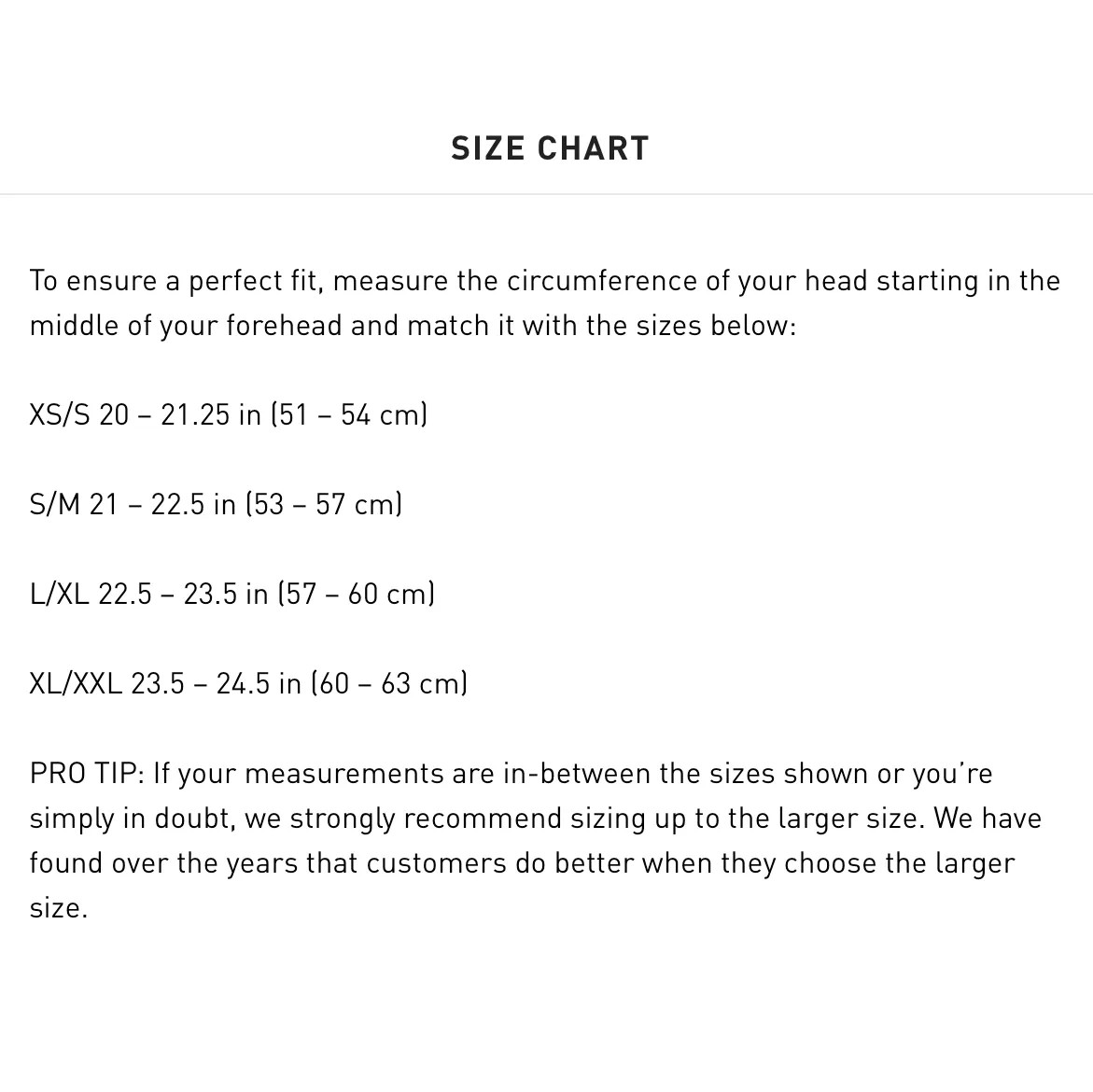 SIZE CHART

To ensure a perfect fit, measure the circumference of your head starting in the middle of your forehead and match it with the sizes below:

XS/S 20 – 21.25 in (51 – 54 cm)

S/M 21 – 22.5 in (53 – 57 cm)

L/XL 22.5 – 23.5 in (57 – 60 cm)

XL/XXL 23.5 – 24.5 in (60 – 63 cm)

PRO TIP: If your measurements are in-between the sizes shown or you're simply in doubt, we strongly recommend sizing up to the larger size. We have found over the years that customers do better when they choose the larger size.